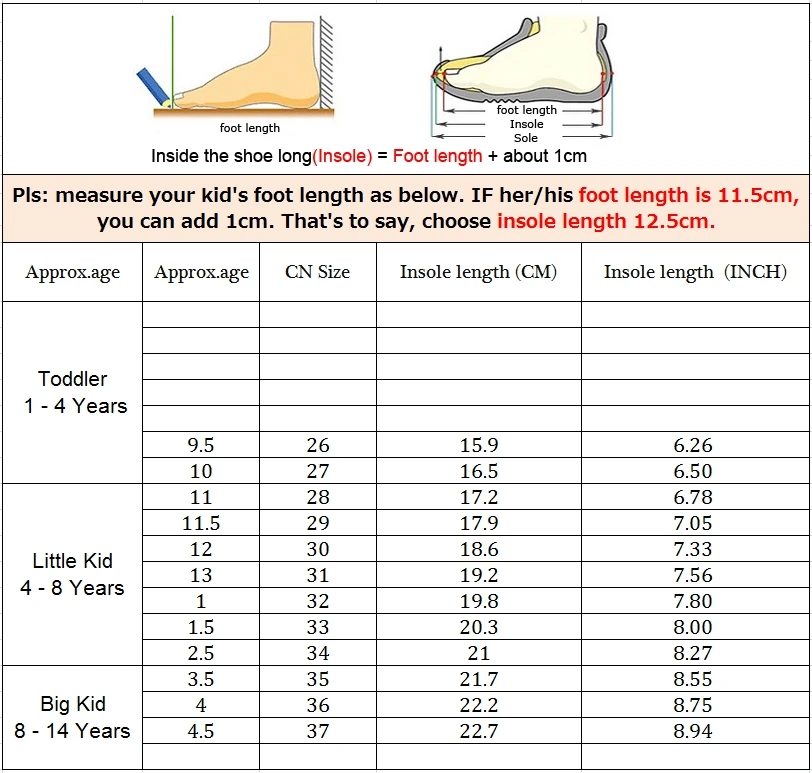 foot length

foot length
Insole
Sole

Inside the shoe long(Insole) = Foot length + about 1cm

Pls: measure your kid's foot length as below. IF her/his foot length is 11.5cm, you can add 1cm. That's to say, choose insole length 12.5cm.

| Approx.age | Approx.age | CN Size | Insole length (CM) | Insole length (INCH) |
|---|---|---|---|---|
| Toddler 1 - 4 Years | | | | |
| | | | | |
| | | | | |
| | | | | |
| | | | | |
| | 9.5 | 26 | 15.9 | 6.26 |
| | 10 | 27 | 16.5 | 6.50 |
| Little Kid 4 - 8 Years | 11 | 28 | 17.2 | 6.78 |
| | 11.5 | 29 | 17.9 | 7.05 |
| | 12 | 30 | 18.6 | 7.33 |
| | 13 | 31 | 19.2 | 7.56 |
| | 1 | 32 | 19.8 | 7.80 |
| | 1.5 | 33 | 20.3 | 8.00 |
| | 2.5 | 34 | 21 | 8.27 |
| Big Kid 8 - 14 Years | 3.5 | 35 | 21.7 | 8.55 |
| | 4 | 36 | 22.2 | 8.75 |
| | 4.5 | 37 | 22.7 | 8.94 |
| | | | | |